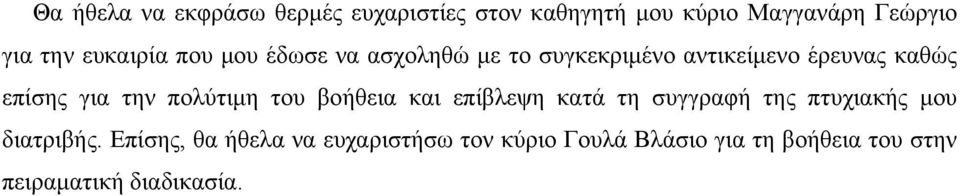 Θα ήθελα να εκφράσω θερμές ευχαριστίες στον καθηγητή μου κύριο Μαγγανάρη Γεώργιο για την ευκαιρία που μου έδωσε να ασχοληθώ με το συγκεκριμένο αντικείμενο έρευνας καθώς επίσης για την πολύτιμη του βοήθεια και επίβλεψη κατά τη συγγραφή της πτυχιακής μου διατριβής. Επίσης, θα ήθελα να ευχαριστήσω τον κύριο Γουλά Βλάσιο για τη βοήθεια του στην πειραματική διαδικασία.